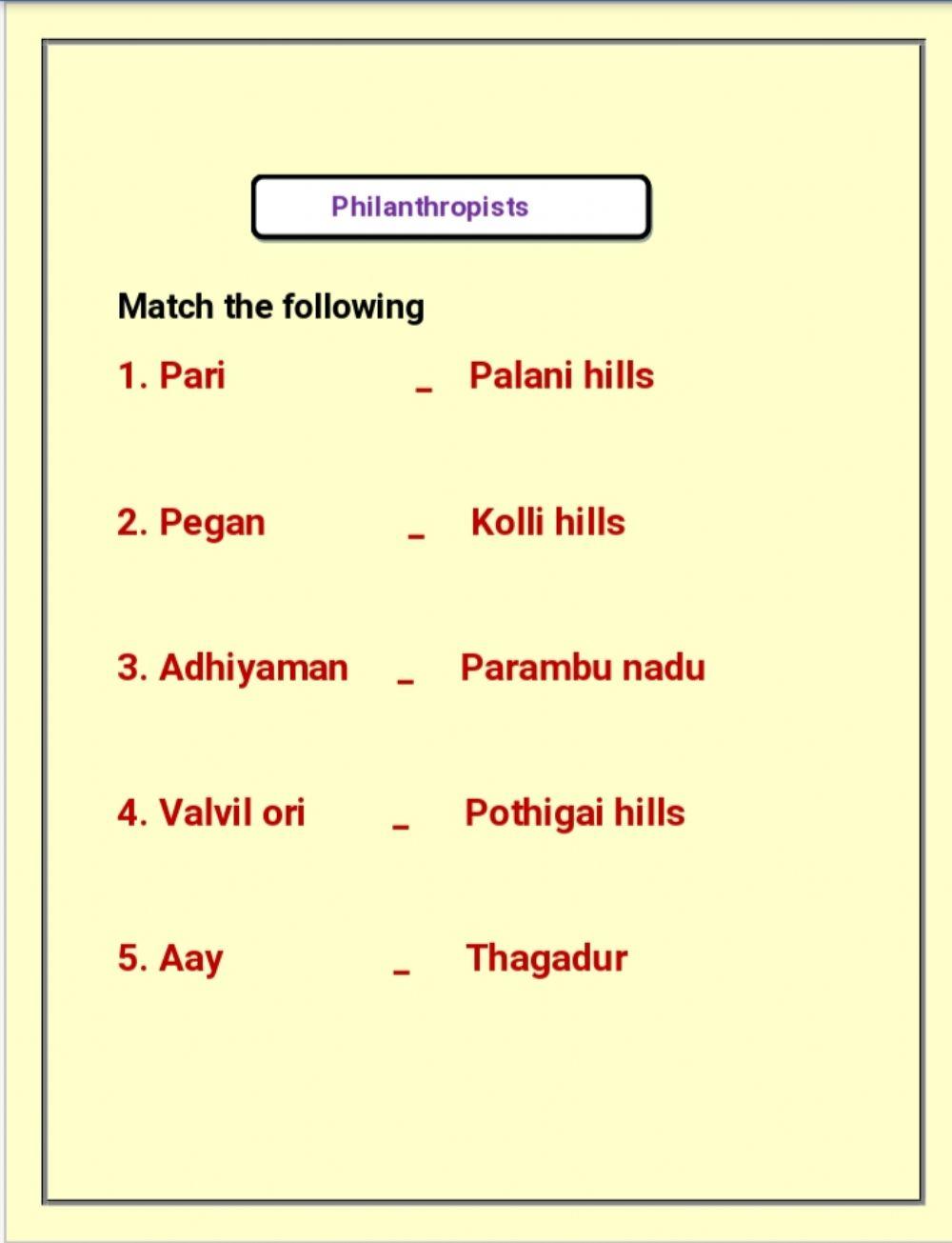 Philanthropists

Match the following

1. Pari _ Palani hills

2. Pegan _ Kolli hills

3. Adhiyaman _ Parambu nadu

4. Valvil ori _ Pothigai hills

5. Aay _ Thagadur